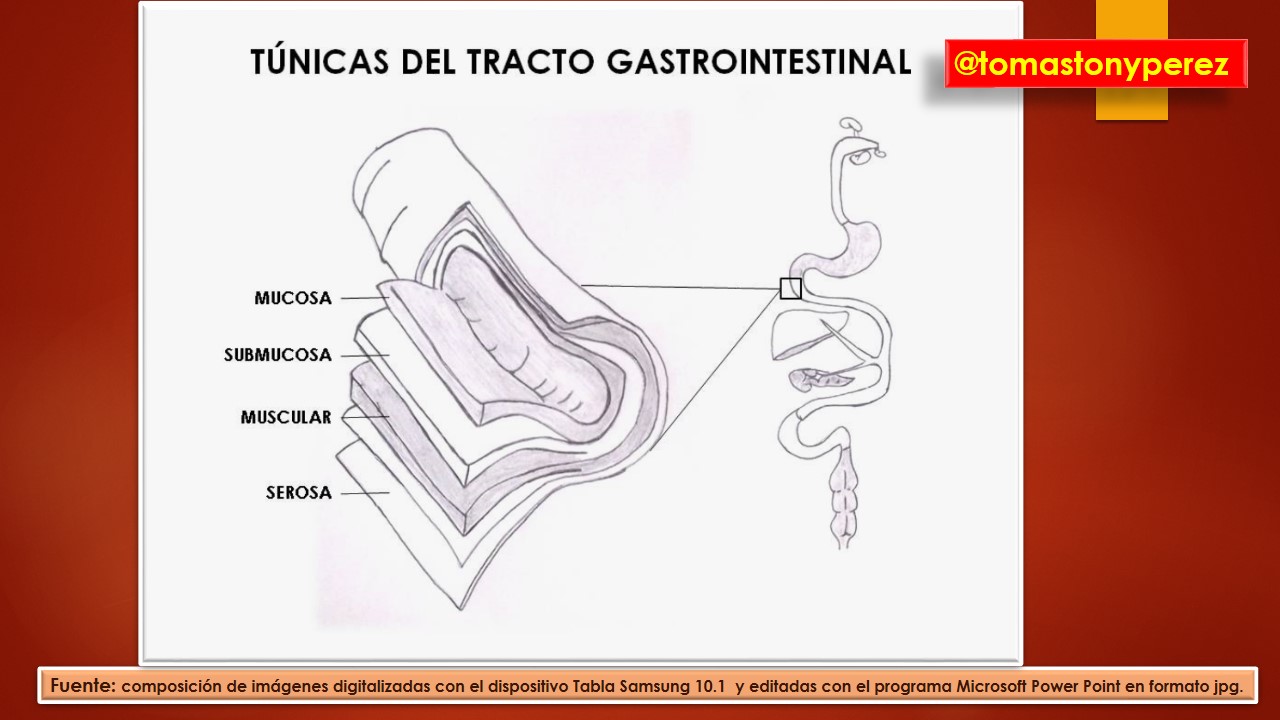 TÚNICAS DEL TRACTO GASTROINTESTINAL

@tomastonyperez

MUCOSA

SUBMUCOSA

MUSCULAR

SEROSA

Fuente: composición de imágenes digitalizadas con el dispositivo Tabla Samsung 10.1 y editadas con el programa Microsoft Power Point en formato jpg.